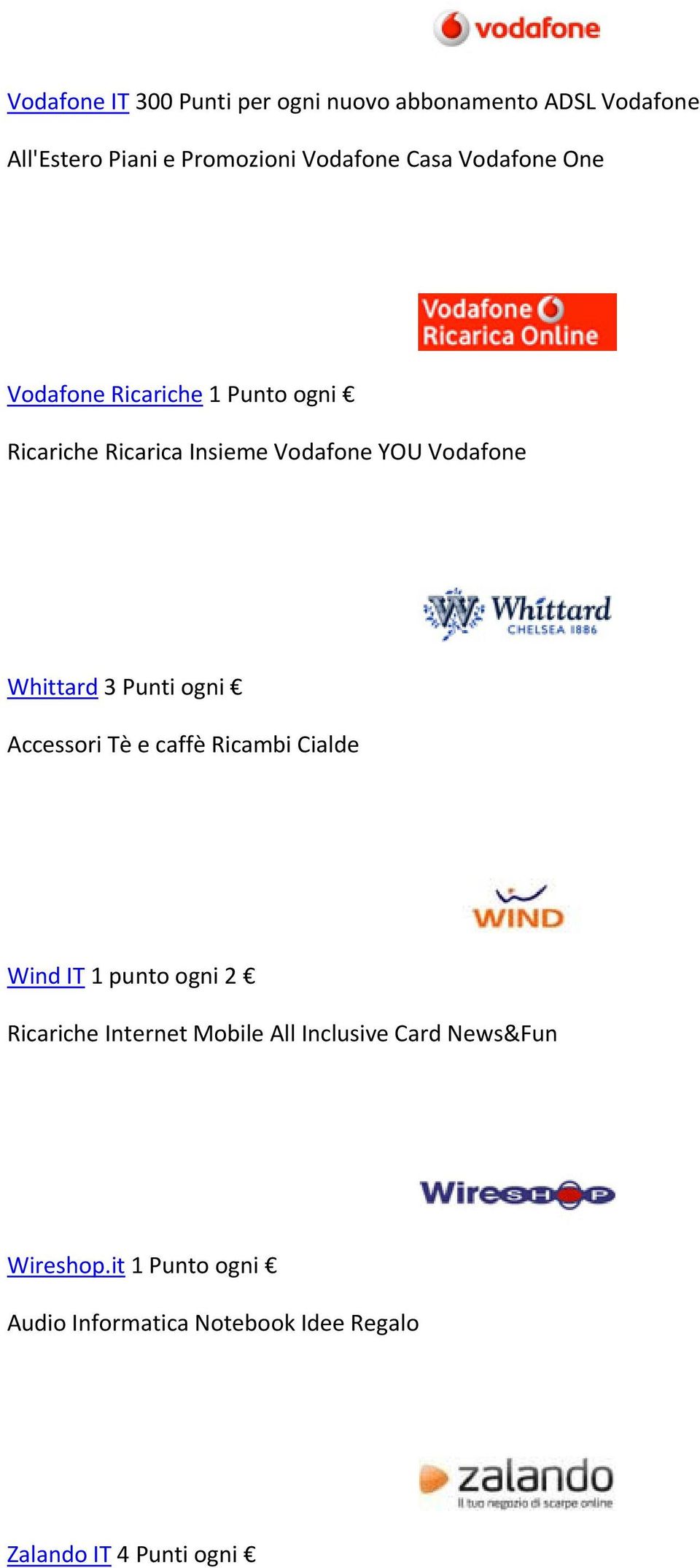 vodafone

Vodafone IT 300 Punti per ogni nuovo abbonamento ADSL Vodafone

All'Estero Piani e Promozioni Vodafone Casa Vodafone One

Vodafone Ricarica Online

Vodafone Ricariche 1 Punto ogni €

Ricariche Ricarica Insieme Vodafone YOU Vodafone

Whittard CHELSEA 1886

Whittard 3 Punti ogni €

Accessori Tè e caffè Ricambi Cialde

WIND

Wind IT 1 punto ogni 2 €

Ricariche Internet Mobile All Inclusive Card News&Fun

WireSHOP

Wireshop.it 1 Punto ogni €

Audio Informatica Notebook Idee Regalo

zalando Il tuo negozio di scarpe online

Zalando IT 4 Punti ogni €